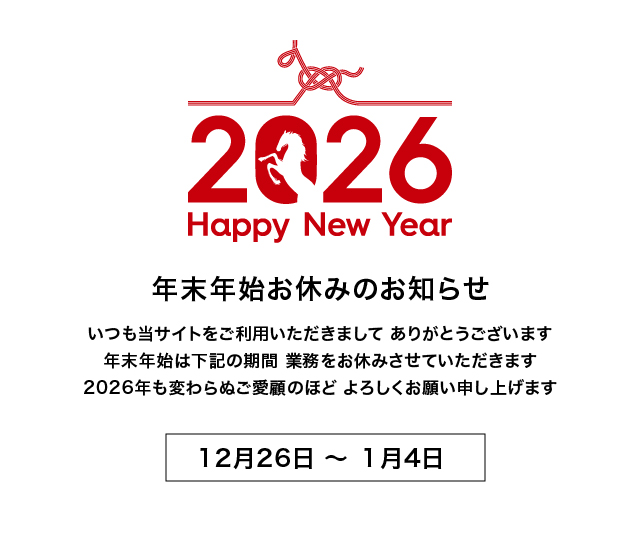 2026
Happy New Year

年末年始お休みのお知らせ

いつも当サイトをご利用いただきまして ありがとうございます
年末年始は下記の期間 業務をお休みさせていただきます
2026年も変わらぬご愛顧のほど よろしくお願い申し上げます

12月26日 ～ 1月4日